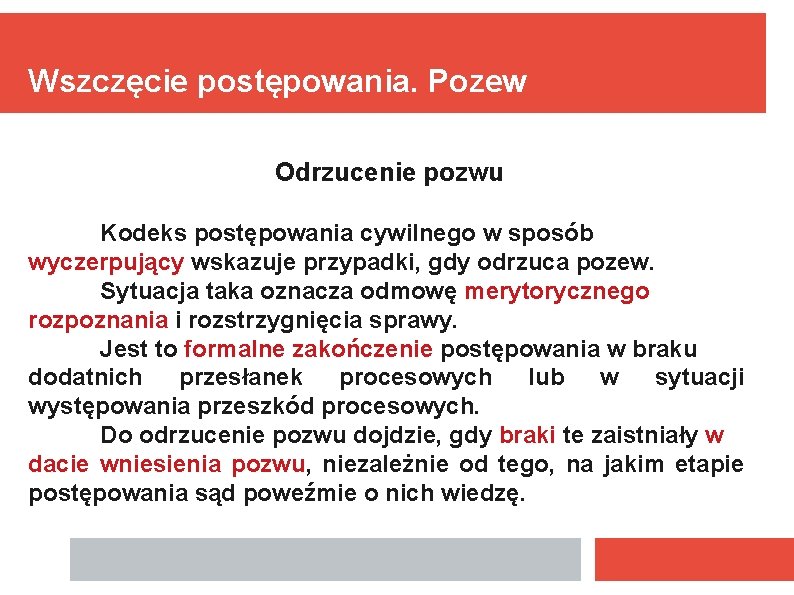 Wszczęcie postępowania. Pozew

Odrzucenie pozwu

Kodeks postępowania cywilnego w sposób wyczerpujący wskazuje przypadki, gdy odrzuca pozew.

Sytuacja taka oznacza odmowę merytorycznego rozpoznania i rozstrzygnięcia sprawy.

Jest to formalne zakończenie postępowania w braku dodatnich przesłanek procesowych lub w sytuacji występowania przeszkód procesowych.

Do odrzucenie pozwu dojdzie, gdy braki te zaistniały w dacie wniesienia pozwu, niezależnie od tego, na jakim etapie postępowania sąd poweźmie o nich wiedzę.